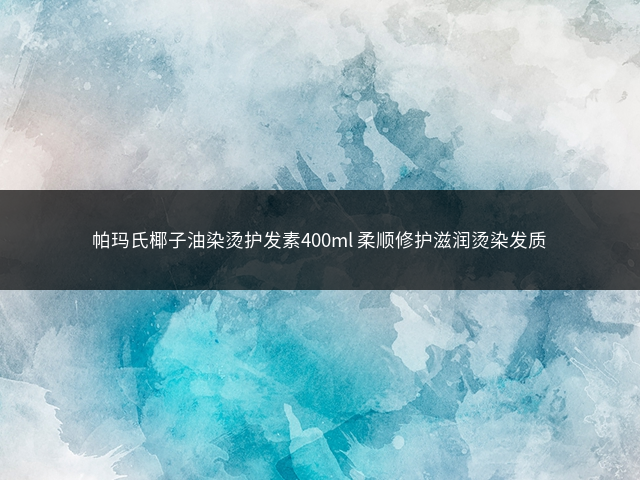 帕玛氏椰子油染烫护发素400ml 柔顺修护滋润烫染发质